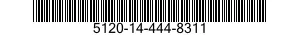 5120-14-444-8311